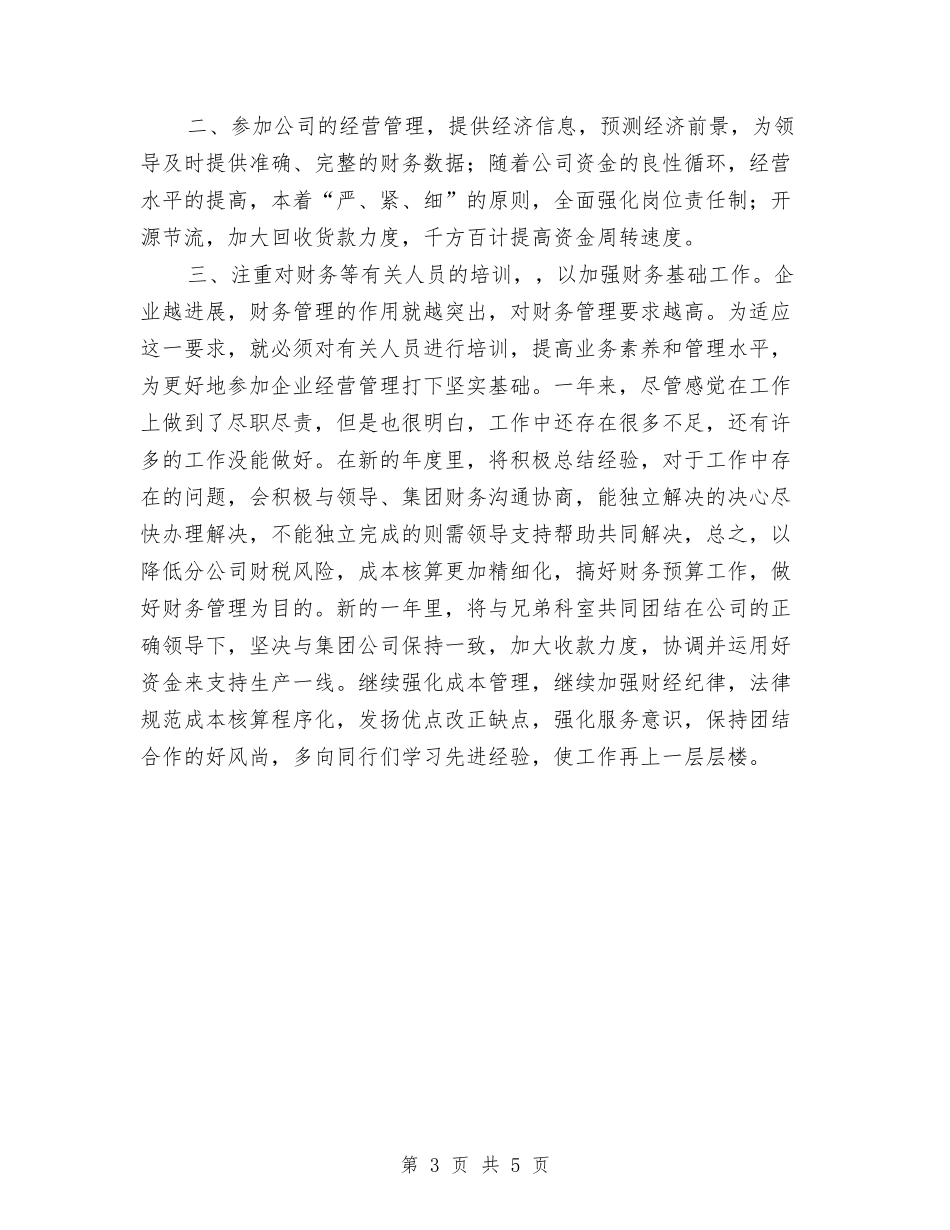 二、参加公司的经营管理，提供经济信息，预测经济前景，为领导及时提供准确、完整的财务数据；随着公司资金的良性循环，经营水平的提高，本着“严、紧、细”的原则，全面强化岗位责任制；开源节流，加大回收货款力度，千方百计提高资金周转速度。

三、注重对财务等有关人员的培训，，以加强财务基础工作。企业越进展，财务管理的作用就越突出，对财务管理要求越高。为适应这一要求，就必须对有关人员进行培训，提高业务素养和管理水平，为更好地参加企业经营管理打下坚实基础。一年来，尽管感觉在工作上做到了尽职尽责，但是也很明白，工作中还存在很多不足，还有许多的工作没能做好。在新的年度里，将积极总结经验，对于工作中存在的问题，会积极与领导、集团财务沟通协商，能独立解决的决心尽快办理解决，不能独立完成的则需领导支持帮助共同解决，总之，以降低分公司财税风险，成本核算更加精细化，搞好财务预算工作，做好财务管理为目的。新的一年里，将与兄弟科室共同团结在公司的正确领导下，坚决与集团公司保持一致，加大收款力度，协调并运用好资金来支持生产一线。继续强化成本管理，继续加强财经纪律，法律规范成本核算程序化，发扬优点改正缺点，强化服务意识，保持团结合作的好风尚，多向同行们学习先进经验，使工作再上一层层楼。

第 3 页 共 5 页